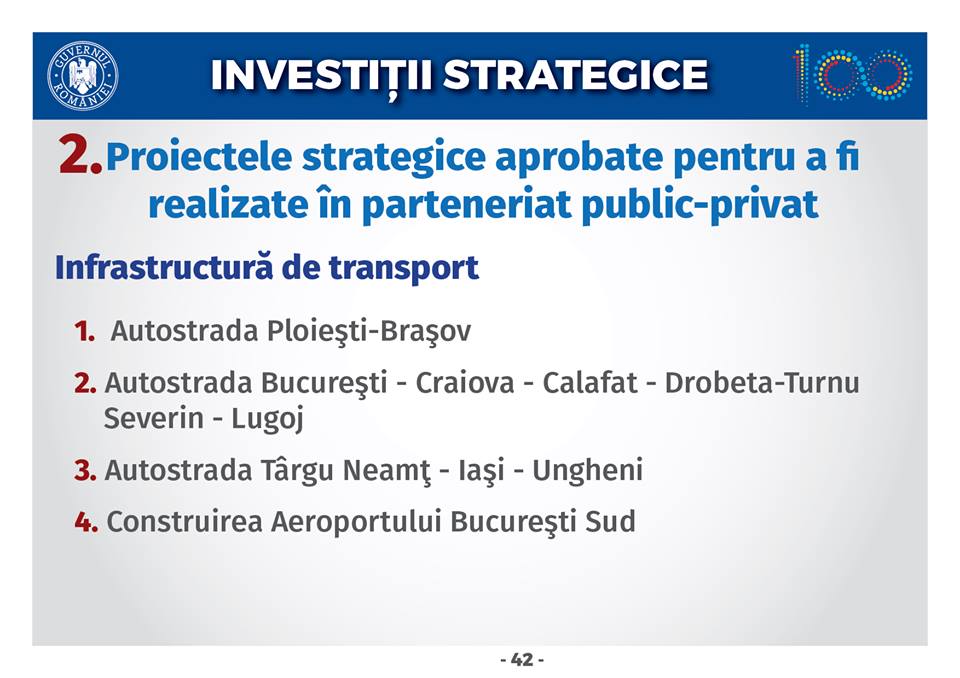 GUVERNUL ROMÂNIEI

INVESTIȚII STRATEGICE

100

2. Proiectele strategice aprobate pentru a fi realizate în parteneriat public-privat

Infrastructură de transport

1. Autostrada Ploieşti-Braşov

2. Autostrada Bucureşti - Craiova - Calafat - Drobeta-Turnu Severin - Lugoj

3. Autostrada Târgu Neamţ - Iaşi - Ungheni

4. Construirea Aeroportului Bucureşti Sud

- 42 -